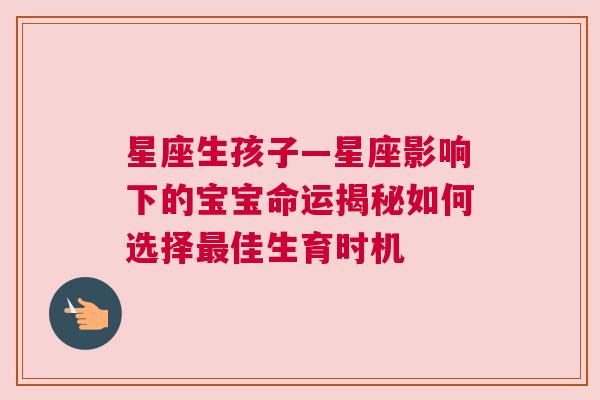 星座生孩子—星座影响下的宝宝命运揭秘如何选择最佳生育时机